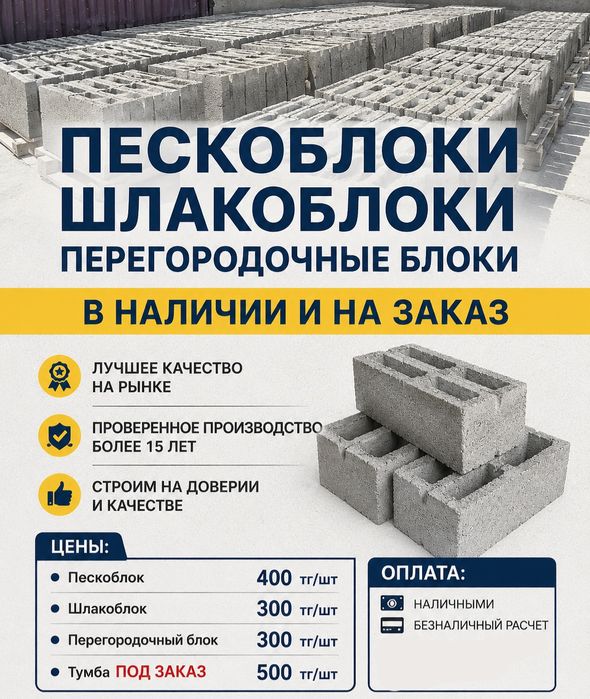 ПЕСКОБЛОКИ
ШЛАКОБЛОКИ
ПЕРЕГОРОДОЧНЫЕ БЛОКИ

В НАЛИЧИИ И НА ЗАКАЗ

ЛУЧШЕЕ КАЧЕСТВО НА РЫНКЕ

ПРОВЕРЕННОЕ ПРОИЗВОДСТВО БОЛЕЕ 15 ЛЕТ

СТРОИМ НА ДОВЕРИИ И КАЧЕСТВЕ

ЦЕНЫ:

| | |
|---|---|
| Пескоблок | 400 тг/шт |
| Шлакоблок | 300 тг/шт |
| Перегородочный блок | 300 тг/шт |
| Тумба ПОД ЗАКАЗ | 500 тг/шт |

ОПЛАТА:

НАЛИЧНЫМИ
БЕЗНАЛИЧНЫЙ РАСЧЕТ